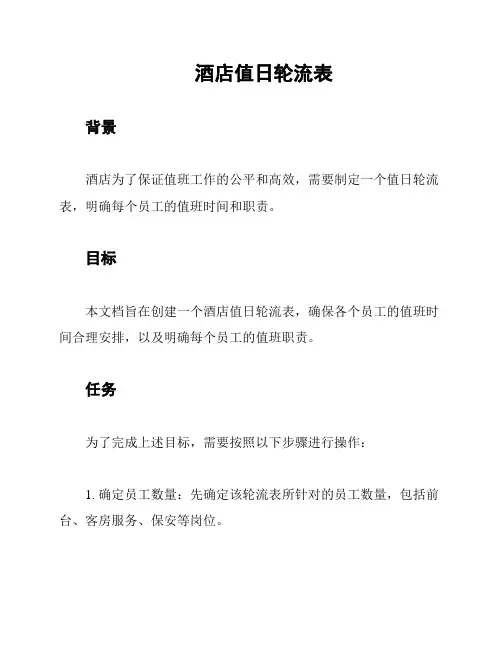 酒店值日轮流表

背景

酒店为了保证值班工作的公平和高效，需要制定一个值日轮流表，明确每个员工的值班时间和职责。

目标

本文档旨在创建一个酒店值日轮流表，确保各个员工的值班时间合理安排，以及明确每个员工的值班职责。

任务

为了完成上述目标，需要按照以下步骤进行操作：

1. 确定员工数量：先确定该轮流表所针对的员工数量，包括前台、客房服务、保安等岗位。